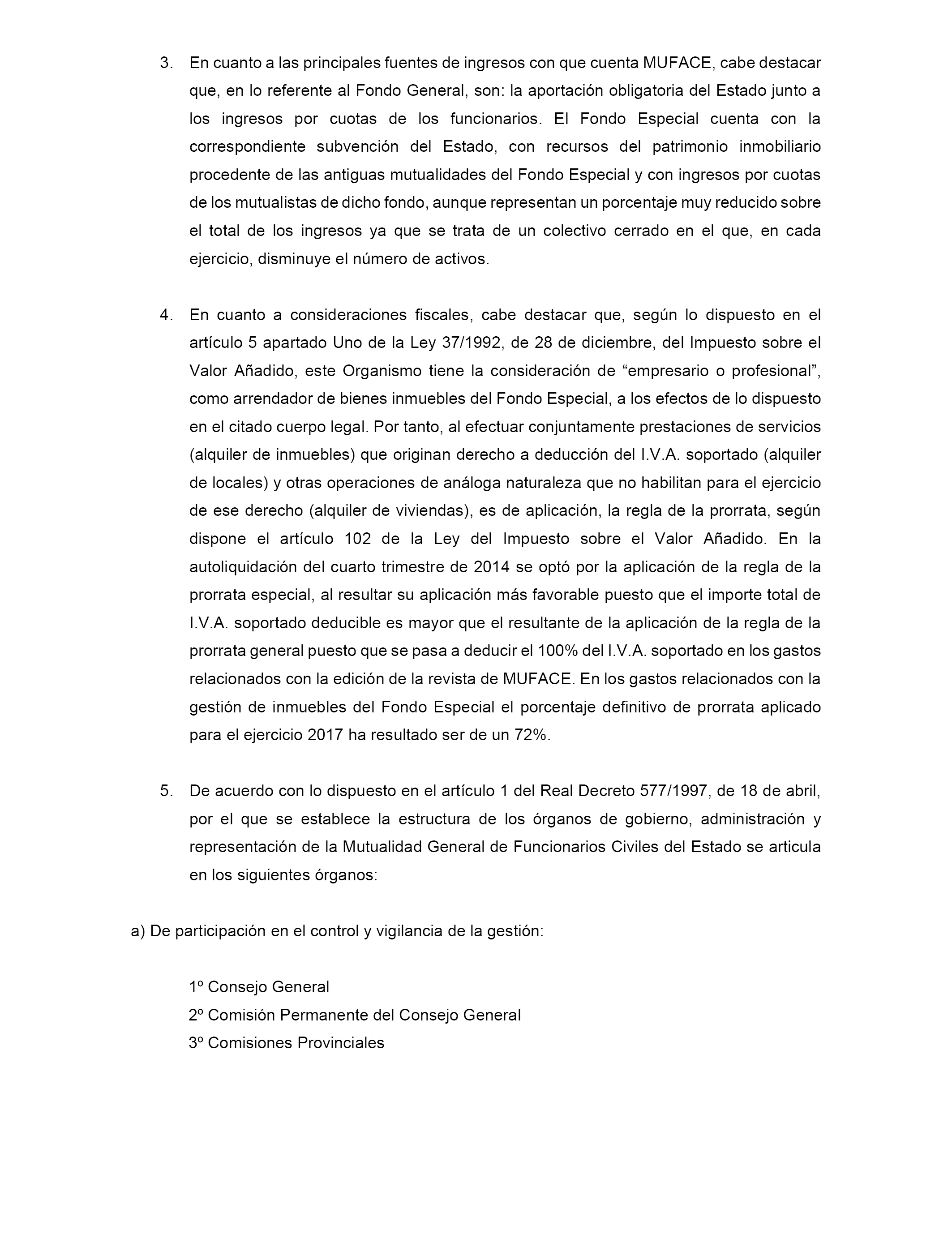 3. En cuanto a las principales fuentes de ingresos con que cuenta MUFACE, cabe destacar que, en lo referente al Fondo General, son: la aportación obligatoria del Estado junto a los ingresos por cuotas de los funcionarios. El Fondo Especial cuenta con la correspondiente subvención del Estado, con recursos del patrimonio inmobiliario procedente de las antiguas mutualidades del Fondo Especial y con ingresos por cuotas de los mutualistas de dicho fondo, aunque representan un porcentaje muy reducido sobre el total de los ingresos ya que se trata de un colectivo cerrado en el que, en cada ejercicio, disminuye el número de activos.

4. En cuanto a consideraciones fiscales, cabe destacar que, según lo dispuesto en el artículo 5 apartado Uno de la Ley 37/1992, de 28 de diciembre, del Impuesto sobre el Valor Añadido, este Organismo tiene la consideración de “empresario o profesional”, como arrendador de bienes inmuebles del Fondo Especial, a los efectos de lo dispuesto en el citado cuerpo legal. Por tanto, al efectuar conjuntamente prestaciones de servicios (alquiler de inmuebles) que originan derecho a deducción del I.V.A. soportado (alquiler de locales) y otras operaciones de análoga naturaleza que no habilitan para el ejercicio de ese derecho (alquiler de viviendas), es de aplicación, la regla de la prorrata, según dispone el artículo 102 de la Ley del Impuesto sobre el Valor Añadido. En la autoliquidación del cuarto trimestre de 2014 se optó por la aplicación de la regla de la prorrata especial, al resultar su aplicación más favorable puesto que el importe total de I.V.A. soportado deducible es mayor que el resultante de la aplicación de la regla de la prorrata general puesto que se pasa a deducir el 100% del I.V.A. soportado en los gastos relacionados con la edición de la revista de MUFACE. En los gastos relacionados con la gestión de inmuebles del Fondo Especial el porcentaje definitivo de prorrata aplicado para el ejercicio 2017 ha resultado ser de un 72%.

5. De acuerdo con lo dispuesto en el artículo 1 del Real Decreto 577/1997, de 18 de abril, por el que se establece la estructura de los órganos de gobierno, administración y representación de la Mutualidad General de Funcionarios Civiles del Estado se articula en los siguientes órganos:

a) De participación en el control y vigilancia de la gestión:

1º Consejo General
2º Comisión Permanente del Consejo General
3º Comisiones Provinciales